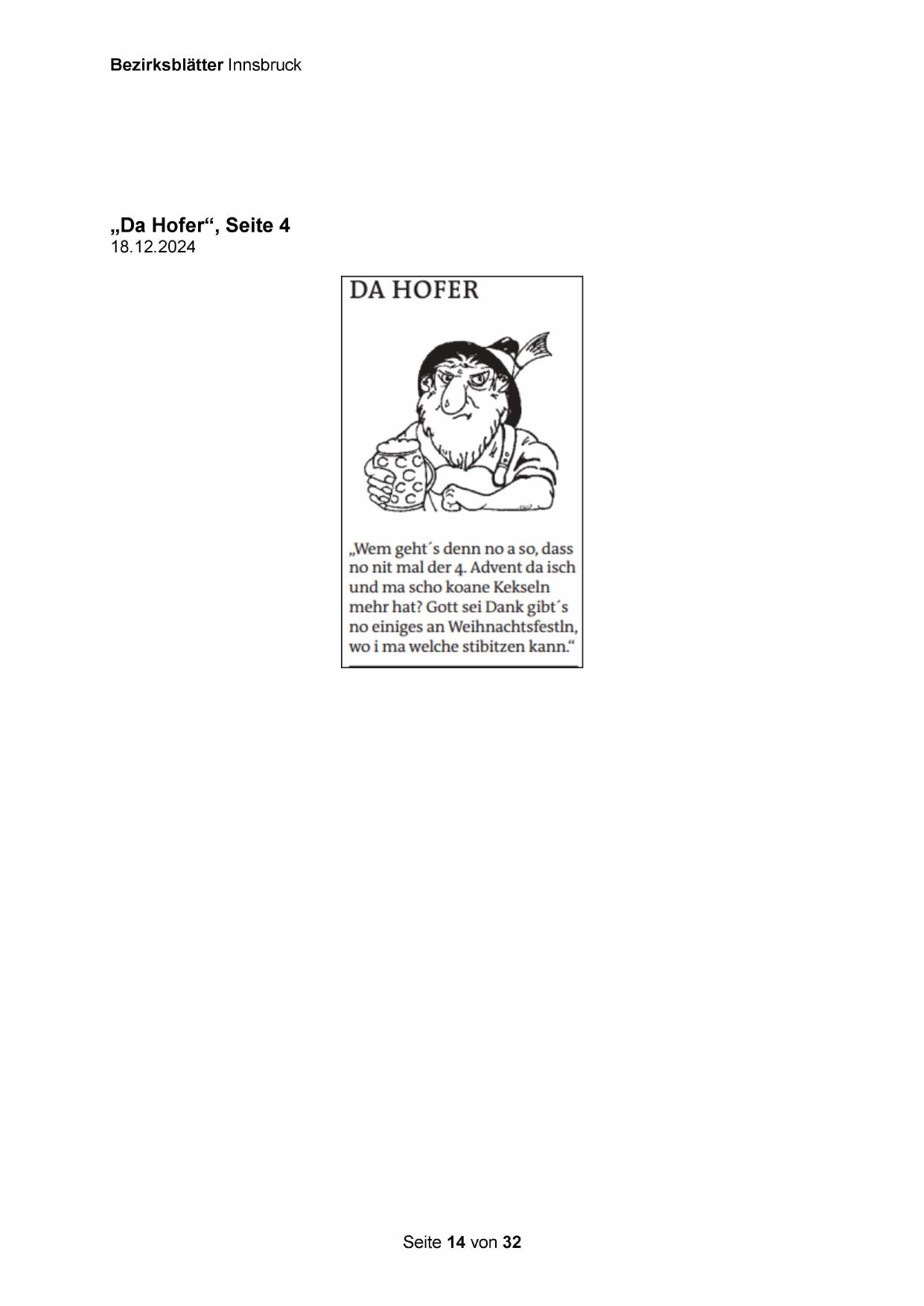 Bezirksblätter Innsbruck

„Da Hofer“, Seite 4
18.12.2024

DA HOFER

„Wem geht´s denn no a so, dass no nit mal der 4. Advent da isch und ma scho koane Kekseln mehr hat? Gott sei Dank gibt´s no einiges an Weihnachtsfestln, wo i ma welche stibitzen kann.“

Seite 14 von 32